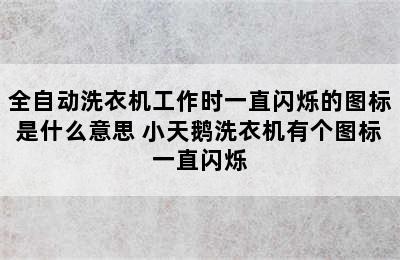 全自动洗衣机工作时一直闪烁的图标是什么意思 小天鹅洗衣机有个图标一直闪烁